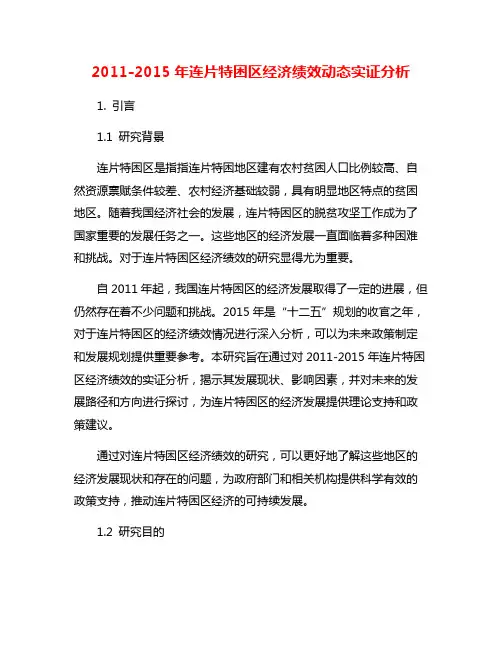 2011-2015 年连片特困区经济绩效动态实证分析

1. 引言

1.1 研究背景

连片特困区是指指连片特困地区建有农村贫困人口比例较高、自然资源禀赋条件较差、农村经济基础较弱，具有明显地区特点的贫困地区。随着我国经济社会的发展，连片特困区的脱贫攻坚工作成为了国家重要的发展任务之一。这些地区的经济发展一直面临着多种困难和挑战。对于连片特困区经济绩效的研究显得尤为重要。

自 2011 年起，我国连片特困区的经济发展取得了一定的进展，但仍然存在着不少问题和挑战。2015 年是“十二五”规划的收官之年，对于连片特困区的经济绩效情况进行深入分析，可以为未来政策制定和发展规划提供重要参考。本研究旨在通过对 2011-2015 年连片特困区经济绩效的实证分析，揭示其发展现状、影响因素，并对未来的发展路径和方向进行探讨，为连片特困区的经济发展提供理论支持和政策建议。

通过对连片特困区经济绩效的研究，可以更好地了解这些地区的经济发展现状和存在的问题，为政府部门和相关机构提供科学有效的政策支持，推动连片特困区经济的可持续发展。

1.2 研究目的